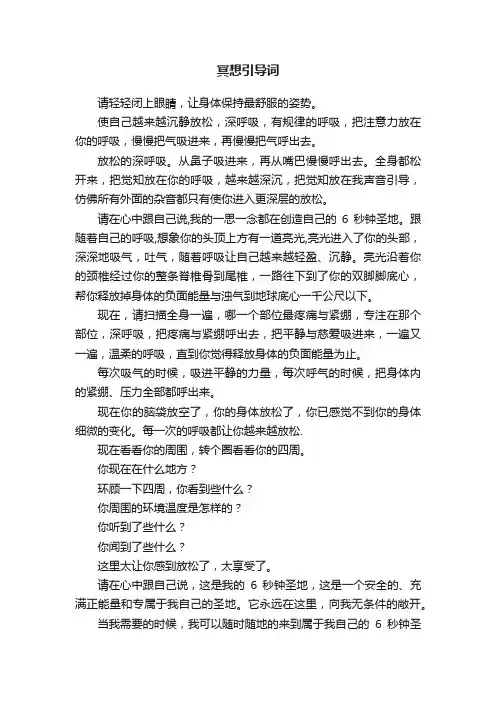 冥想引导词

请轻轻闭上眼睛，让身体保持最舒服的姿势。

使自己越来越沉静放松，深呼吸，有规律的呼吸，把注意力放在你的呼吸，慢慢把气吸进来，再慢慢把气呼出去。

放松的深呼吸。从鼻子吸进来，再从嘴巴慢慢呼出去。全身都松开来，把觉知放在你的呼吸，越来越深沉，把觉知放在我声音引导，仿佛所有外面的杂音都只有使你进入更深层的放松。

请在心中跟自己说,我的一思一念都在创造自己的 6 秒钟圣地。跟随着自己的呼吸,想象你的头顶上方有一道亮光,亮光进入了你的头部，深深地吸气，吐气，随着呼吸让自己越来越轻盈、沉静。亮光沿着你的颈椎经过你的整条脊椎骨到尾椎，一路往下到了你的双脚脚底心，帮你释放掉身体的负面能量与浊气到地球底心一千公尺以下。

现在，请扫描全身一遍，哪一个部位最疼痛与紧绷，专注在那个部位，深呼吸，把疼痛与紧绷呼出去，把平静与慈爱吸进来，一遍又一遍，温柔的呼吸，直到你觉得释放身体的负面能量为止。

每次吸气的时候，吸进平静的力量，每次呼气的时候，把身体内的紧绷、压力全部都呼出来。

现在你的脑袋放空了，你的身体放松了，你已感觉不到你的身体细微的变化。每一次的呼吸都让你越来越放松.

现在看看你的周围，转个圈看看你的四周。

你现在在什么地方？

环顾一下四周，你看到些什么？

你周围的环境温度是怎样的？

你听到了些什么？

你闻到了些什么？

这里太让你感到放松了，太享受了。

请在心中跟自己说，这是我的 6 秒钟圣地，这是一个安全的、充满正能量和专属于我自己的圣地。它永远在这里，向我无条件的敞开。

当我需要的时候，我可以随时随地的来到属于我自己的 6 秒钟圣